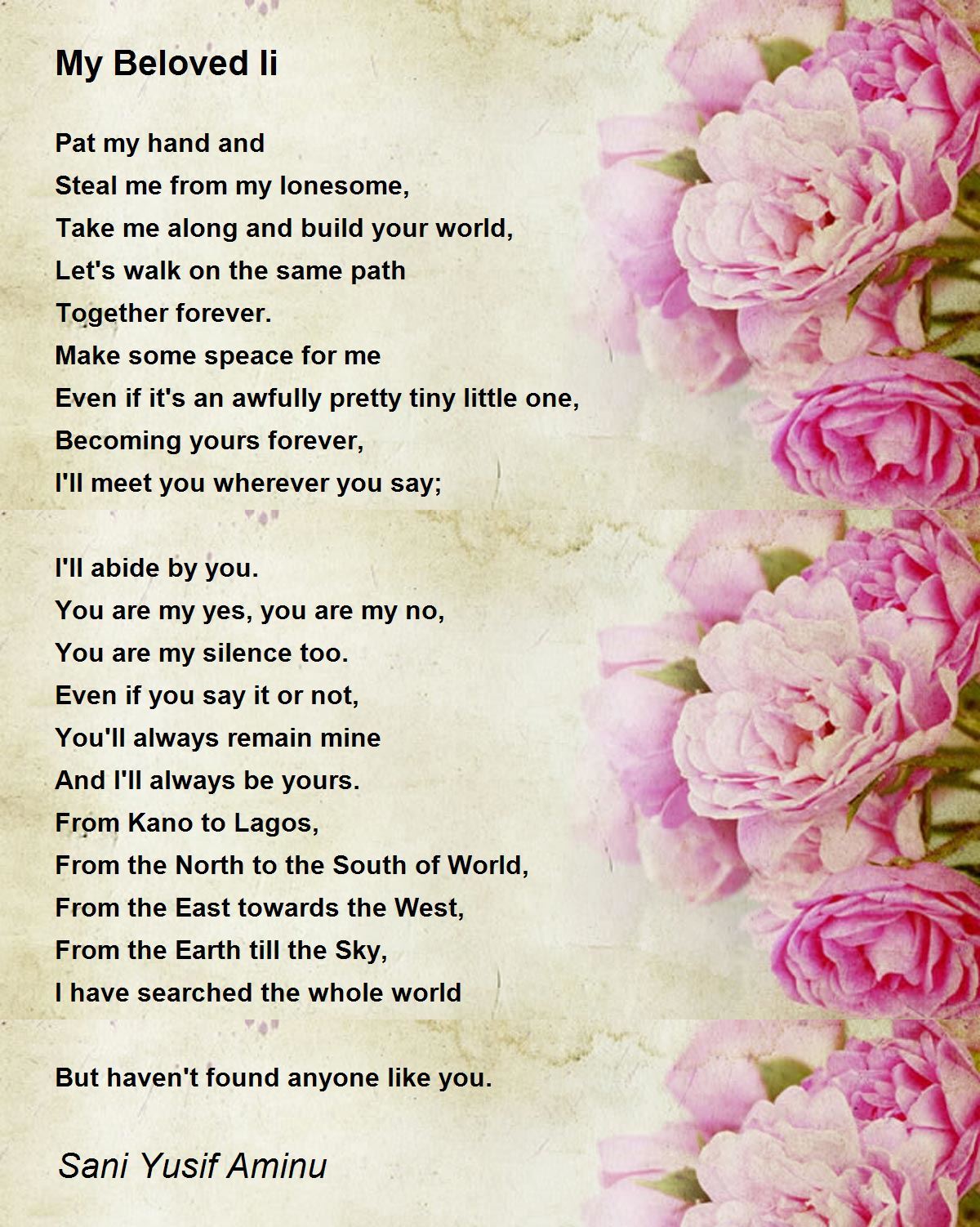 My Beloved Ii

Pat my hand and
Steal me from my lonesome,
Take me along and build your world,
Let's walk on the same path
Together forever.
Make some speace for me
Even if it's an awfully pretty tiny little one,
Becoming yours forever,
I'll meet you wherever you say;

I'll abide by you.
You are my yes, you are my no,
You are my silence too.
Even if you say it or not,
You'll always remain mine
And I'll always be yours.
From Kano to Lagos,
From the North to the South of World,
From the East towards the West,
From the Earth till the Sky,
I have searched the whole world

But haven't found anyone like you.

Sani Yusif Aminu